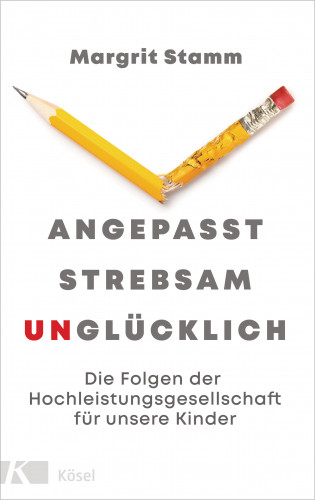 Margrit Stamm

ANGEPASST
STREBSAM
UNGLÜCKLICH

Die Folgen der Hochleistungsgesellschaft für unsere Kinder

K Kösel